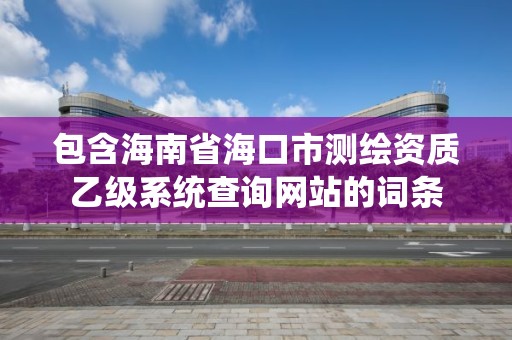 包含海南省海口市测绘资质乙级系统查询网站的词条